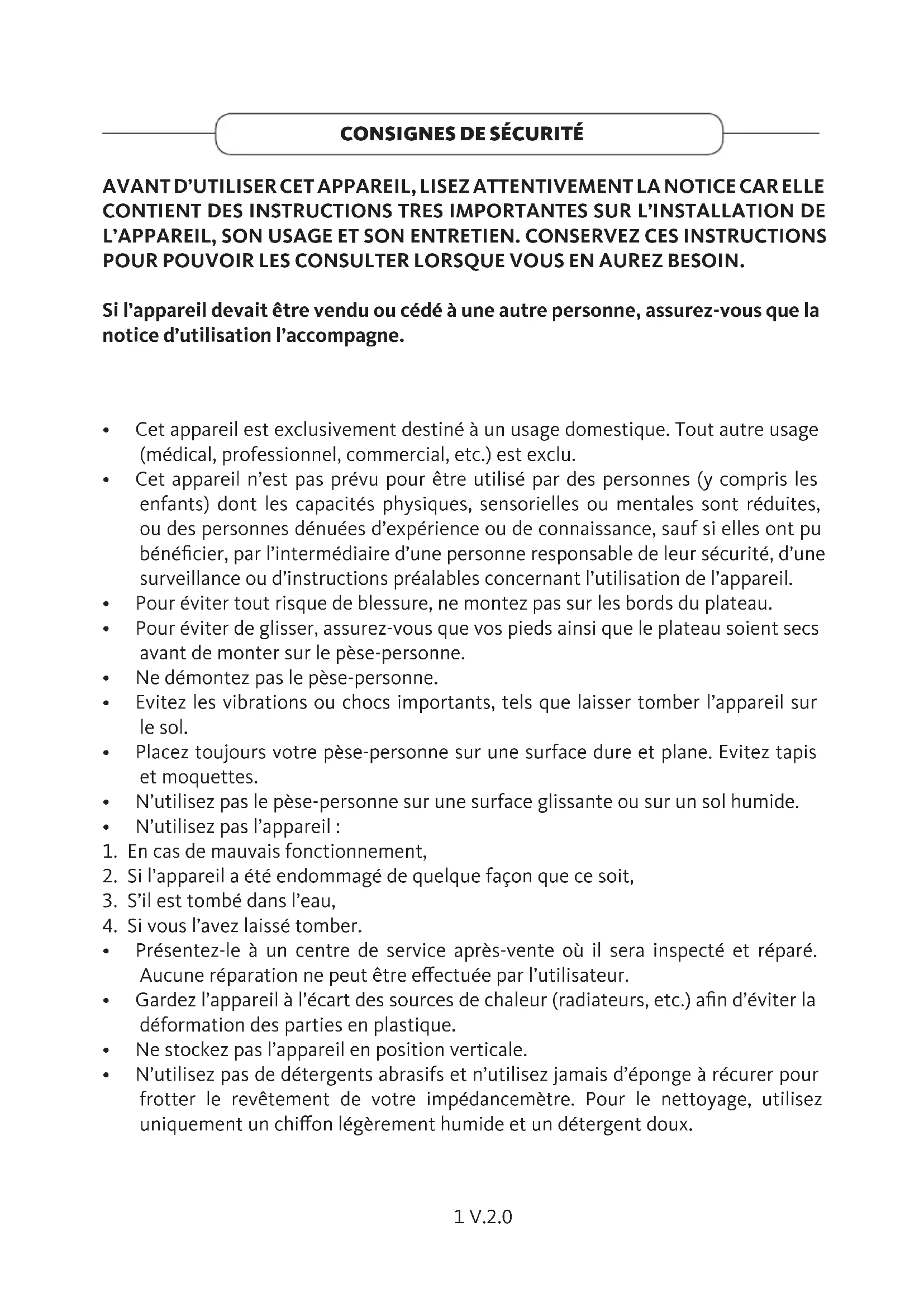 CONSIGNES DE SÉCURITÉ

AVANT D'UTILISER CET APPAREIL, LISEZ ATTENTIVEMENT LA NOTICE CAR ELLE CONTIENT DES INSTRUCTIONS TRES IMPORTANTES SUR L'INSTALLATION DE L'APPAREIL, SON USAGE ET SON ENTRETIEN. CONSERVEZ CES INSTRUCTIONS POUR POUVOIR LES CONSULTER LORSQUE VOUS EN AUREZ BESOIN.

Si l'appareil devait être vendu ou cédé à une autre personne, assurez-vous que la notice d'utilisation l'accompagne.

• Cet appareil est exclusivement destiné à un usage domestique. Tout autre usage (médical, professionnel, commercial, etc.) est exclu.
• Cet appareil n'est pas prévu pour être utilisé par des personnes (y compris les enfants) dont les capacités physiques, sensorielles ou mentales sont réduites, ou des personnes dénuées d'expérience ou de connaissance, sauf si elles ont pu bénéficier, par l'intermédiaire d'une personne responsable de leur sécurité, d'une surveillance ou d'instructions préalables concernant l'utilisation de l'appareil.
• Pour éviter tout risque de blessure, ne montez pas sur les bords du plateau.
• Pour éviter de glisser, assurez-vous que vos pieds ainsi que le plateau soient secs avant de monter sur le pèse-personne.
• Ne démontez pas le pèse-personne.
• Evitez les vibrations ou chocs importants, tels que laisser tomber l'appareil sur le sol.
• Placez toujours votre pèse-personne sur une surface dure et plane. Evitez tapis et moquettes.
• N'utilisez pas le pèse-personne sur une surface glissante ou sur un sol humide.
• N'utilisez pas l'appareil :
1. En cas de mauvais fonctionnement,
2. Si l'appareil a été endommagé de quelque façon que ce soit,
3. S'il est tombé dans l'eau,
4. Si vous l'avez laissé tomber.
• Présentez-le à un centre de service après-vente où il sera inspecté et réparé. Aucune réparation ne peut être effectuée par l'utilisateur.
• Gardez l'appareil à l'écart des sources de chaleur (radiateurs, etc.) afin d'éviter la déformation des parties en plastique.
• Ne stockez pas l'appareil en position verticale.
• N'utilisez pas de détergents abrasifs et n'utilisez jamais d'éponge à récurer pour frotter le revêtement de votre impédancemètre. Pour le nettoyage, utilisez uniquement un chiffon légèrement humide et un détergent doux.

1 V.2.0